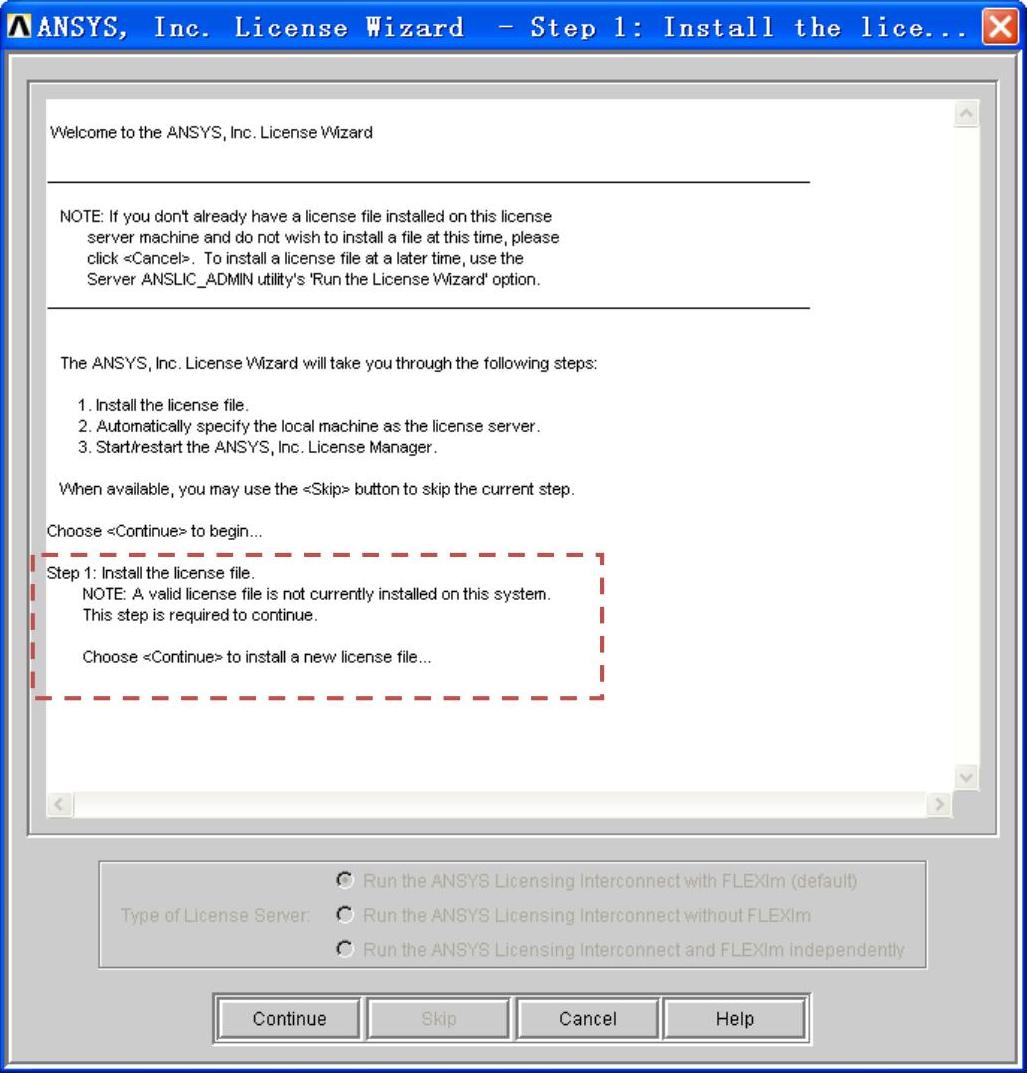 ANSYS, Inc. License Wizard - Step 1: Install the lice...

Welcome to the ANSYS, Inc. License Wizard

NOTE: If you don't already have a license file installed on this license server machine and do not wish to install a file at this time, please click <Cancel>. To install a license file at a later time, use the Server ANSLIC_ADMIN utility's 'Run the License Wizard' option.

The ANSYS, Inc. License Wizard will take you through the following steps:

1. Install the license file.
2. Automatically specify the local machine as the license server.
3. Start/restart the ANSYS, Inc. License Manager.

When available, you may use the <Skip> button to skip the current step.

Choose <Continue> to begin...

Step 1: Install the license file.
NOTE: A valid license file is not currently installed on this system. This step is required to continue.

Choose <Continue> to install a new license file...

Type of License Server:
Run the ANSYS Licensing Interconnect with FLEXlm (default)
Run the ANSYS Licensing Interconnect without FLEXlm
Run the ANSYS Licensing Interconnect and FLEXlm independently

Continue
Skip
Cancel
Help